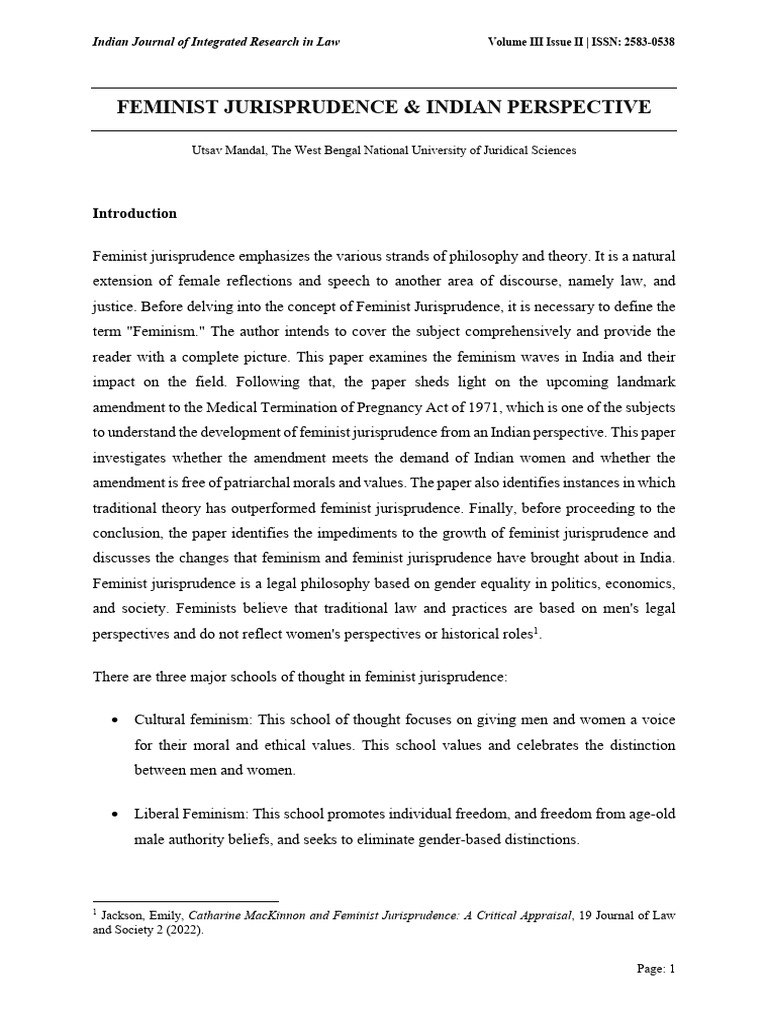 Indian Journal of Integrated Research in Law Volume III Issue II | ISSN: 2583-0538

FEMINIST JURISPRUDENCE & INDIAN PERSPECTIVE

Utsav Mandal, The West Bengal National University of Juridical Sciences

Introduction

Feminist jurisprudence emphasizes the various strands of philosophy and theory. It is a natural extension of female reflections and speech to another area of discourse, namely law, and justice. Before delving into the concept of Feminist Jurisprudence, it is necessary to define the term "Feminism." The author intends to cover the subject comprehensively and provide the reader with a complete picture. This paper examines the feminism waves in India and their impact on the field. Following that, the paper sheds light on the upcoming landmark amendment to the Medical Termination of Pregnancy Act of 1971, which is one of the subjects to understand the development of feminist jurisprudence from an Indian perspective. This paper investigates whether the amendment meets the demand of Indian women and whether the amendment is free of patriarchal morals and values. The paper also identifies instances in which traditional theory has outperformed feminist jurisprudence. Finally, before proceeding to the conclusion, the paper identifies the impediments to the growth of feminist jurisprudence and discusses the changes that feminism and feminist jurisprudence have brought about in India. Feminist jurisprudence is a legal philosophy based on gender equality in politics, economics, and society. Feminists believe that traditional law and practices are based on men's legal perspectives and do not reflect women's perspectives or historical roles$^1$.

There are three major schools of thought in feminist jurisprudence:

• Cultural feminism: This school of thought focuses on giving men and women a voice for their moral and ethical values. This school values and celebrates the distinction between men and women.

• Liberal Feminism: This school promotes individual freedom, and freedom from age-old male authority beliefs, and seeks to eliminate gender-based distinctions.

$^1$ Jackson, Emily, Catharine MacKinnon and Feminist Jurisprudence: A Critical Appraisal, 19 Journal of Law and Society 2 (2022).

Page: 1